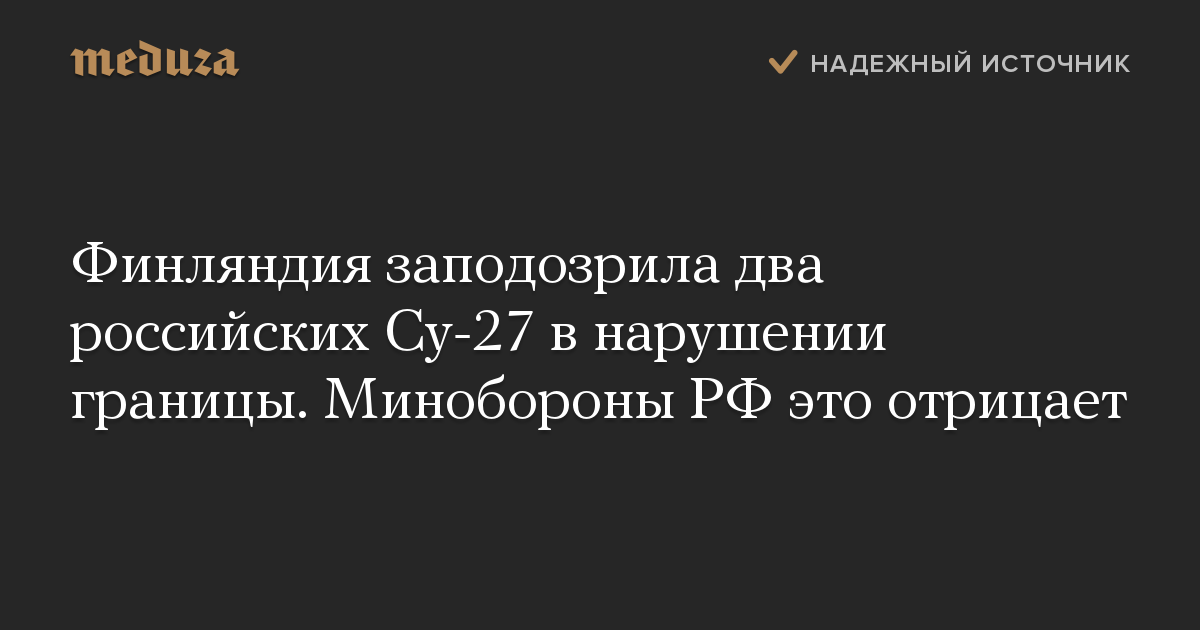 meduza

НАДЕЖНЫЙ ИСТОЧНИК

Финляндия заподозрила два российских Су-27 в нарушении границы. Минобороны РФ это отрицает